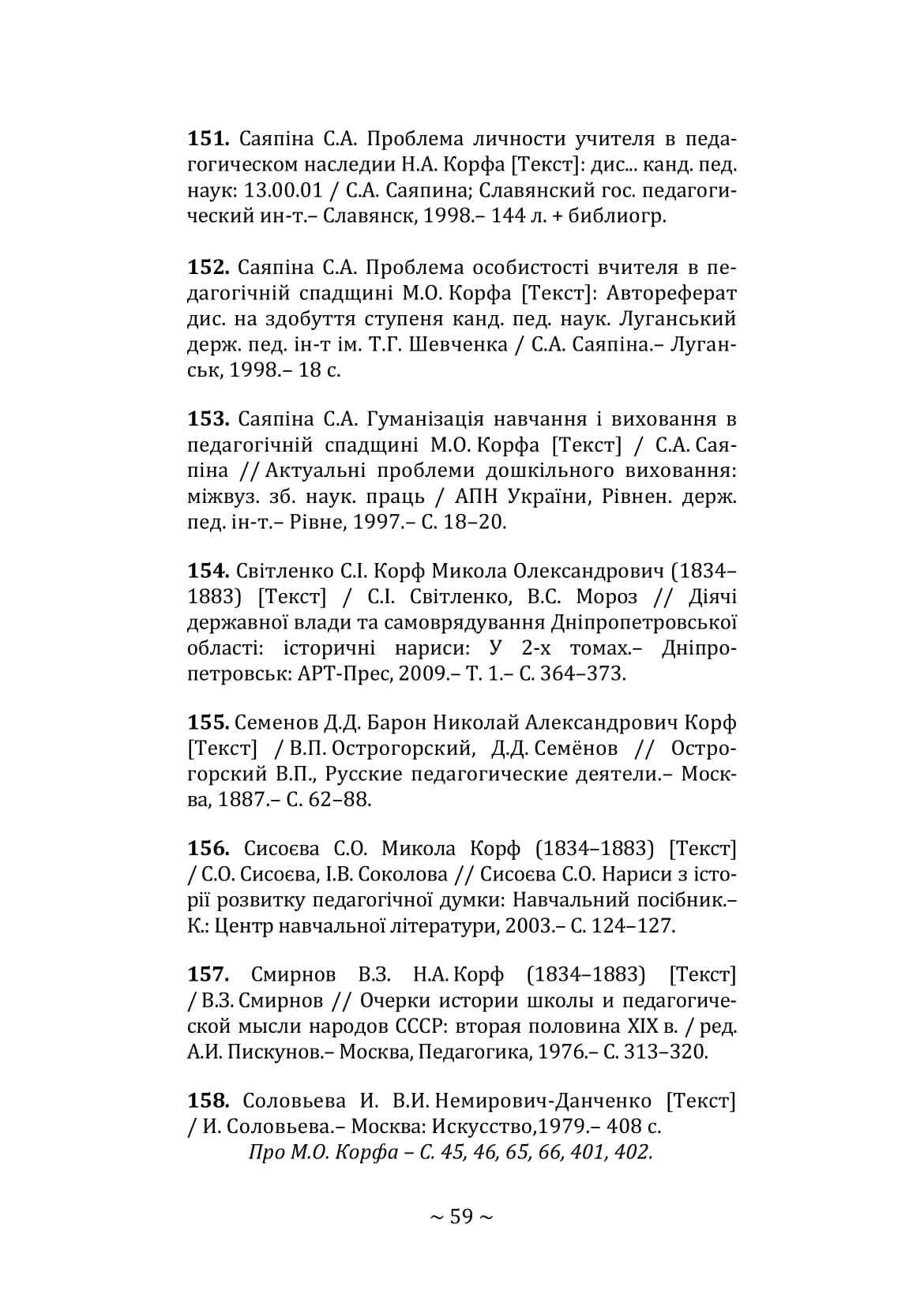 **151.** Саяпіна С.А. Проблема личности учителя в педагогическом наследии Н.А. Корфа [Текст]: дис... канд. пед. наук: 13.00.01 / С.А. Саяпина; Славянский гос. педагогический ин-т.– Славянск, 1998.– 144 л. + библиогр.

**152.** Саяпіна С.А. Проблема особистості вчителя в педагогічній спадщині М.О. Корфа [Текст]: Автореферат дис. на здобуття ступеня канд. пед. наук. Луганський держ. пед. ін-т ім. Т.Г. Шевченка / С.А. Саяпіна.– Луганськ, 1998.– 18 с.

**153.** Саяпіна С.А. Гуманізація навчання і виховання в педагогічній спадщині М.О. Корфа [Текст] / С.А. Саяпіна // Актуальні проблеми дошкільного виховання: міжвуз. зб. наук. праць / АПН України, Рівнен. держ. пед. ін-т.– Рівне, 1997.– С. 18–20.

**154.** Світленко С.І. Корф Микола Олександрович (1834–1883) [Текст] / С.І. Світленко, В.С. Мороз // Діячі державної влади та самоврядування Дніпропетровської області: історичні нариси: У 2-х томах.– Дніпропетровськ: АРТ-Прес, 2009.– Т. 1.– С. 364–373.

**155.** Семенов Д.Д. Барон Николай Александрович Корф [Текст] / В.П. Острогорский, Д.Д. Семёнов // Острогорский В.П., Русские педагогические деятели.– Москва, 1887.– С. 62–88.

**156.** Сисоєва С.О. Микола Корф (1834–1883) [Текст] / С.О. Сисоєва, І.В. Соколова // Сисоєва С.О. Нариси з історії розвитку педагогічної думки: Навчальний посібник.– К.: Центр навчальної літератури, 2003.– С. 124–127.

**157.** Смирнов В.З. Н.А. Корф (1834–1883) [Текст] / В.З. Смирнов // Очерки истории школы и педагогической мысли народов СССР: вторая половина XIX в. / ред. А.И. Пискунов.– Москва, Педагогика, 1976.– С. 313–320.

**158.** Соловьева И. В.И. Немирович-Данченко [Текст] / И. Соловьева.– Москва: Искусство,1979.– 408 с.
*Про М.О. Корфа – С. 45, 46, 65, 66, 401, 402.*

~ 59 ~